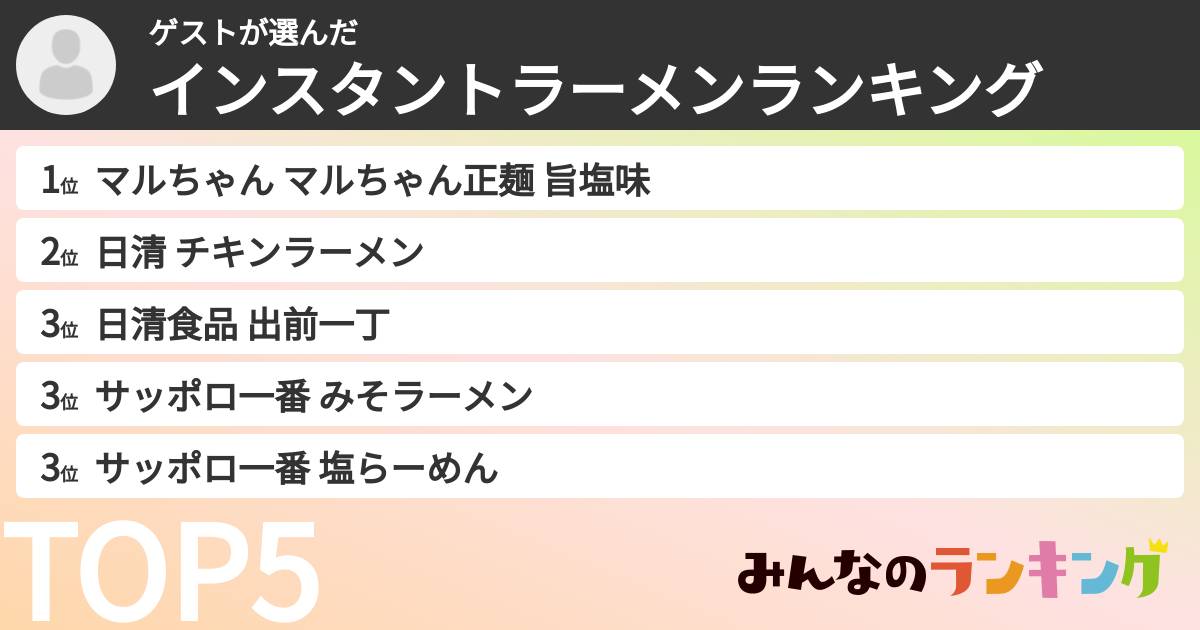 ゲストが選んだ
インスタントラーメンランキング

1位 マルちゃん マルちゃん正麺 旨塩味
2位 日清 チキンラーメン
3位 日清食品 出前一丁
3位 サッポロ一番 みそラーメン
3位 サッポロ一番 塩らーめん

TOP5

みんなのランキング